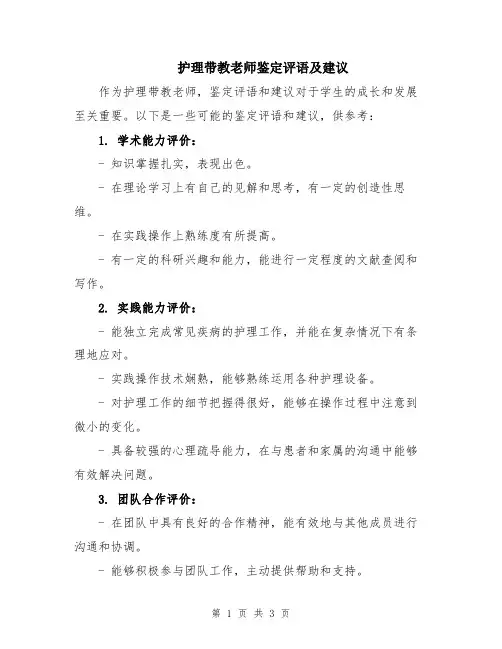 护理带教老师鉴定评语及建议

作为护理带教老师，鉴定评语和建议对于学生的成长和发展至关重要。以下是一些可能的鉴定评语和建议，供参考：

1. 学术能力评价：

- 知识掌握扎实，表现出色。

- 在理论学习上有自己的见解和思考，有一定的创造性思维。

- 在实践操作上熟练度有所提高。

- 有一定的科研兴趣和能力，能进行一定程度的文献查阅和写作。

2. 实践能力评价：

- 能独立完成常见疾病的护理工作，并能在复杂情况下有条理地应对。

- 实践操作技术娴熟，能够熟练运用各种护理设备。

- 对护理工作的细节把握得很好，能够在操作过程中注意到微小的变化。

- 具备较强的心理疏导能力，在与患者和家属的沟通中能够有效解决问题。

3. 团队合作评价：

- 在团队中具有良好的合作精神，能有效地与其他成员进行沟通和协调。

- 能够积极参与团队工作，主动提供帮助和支持。

第 1 页 共 3 页